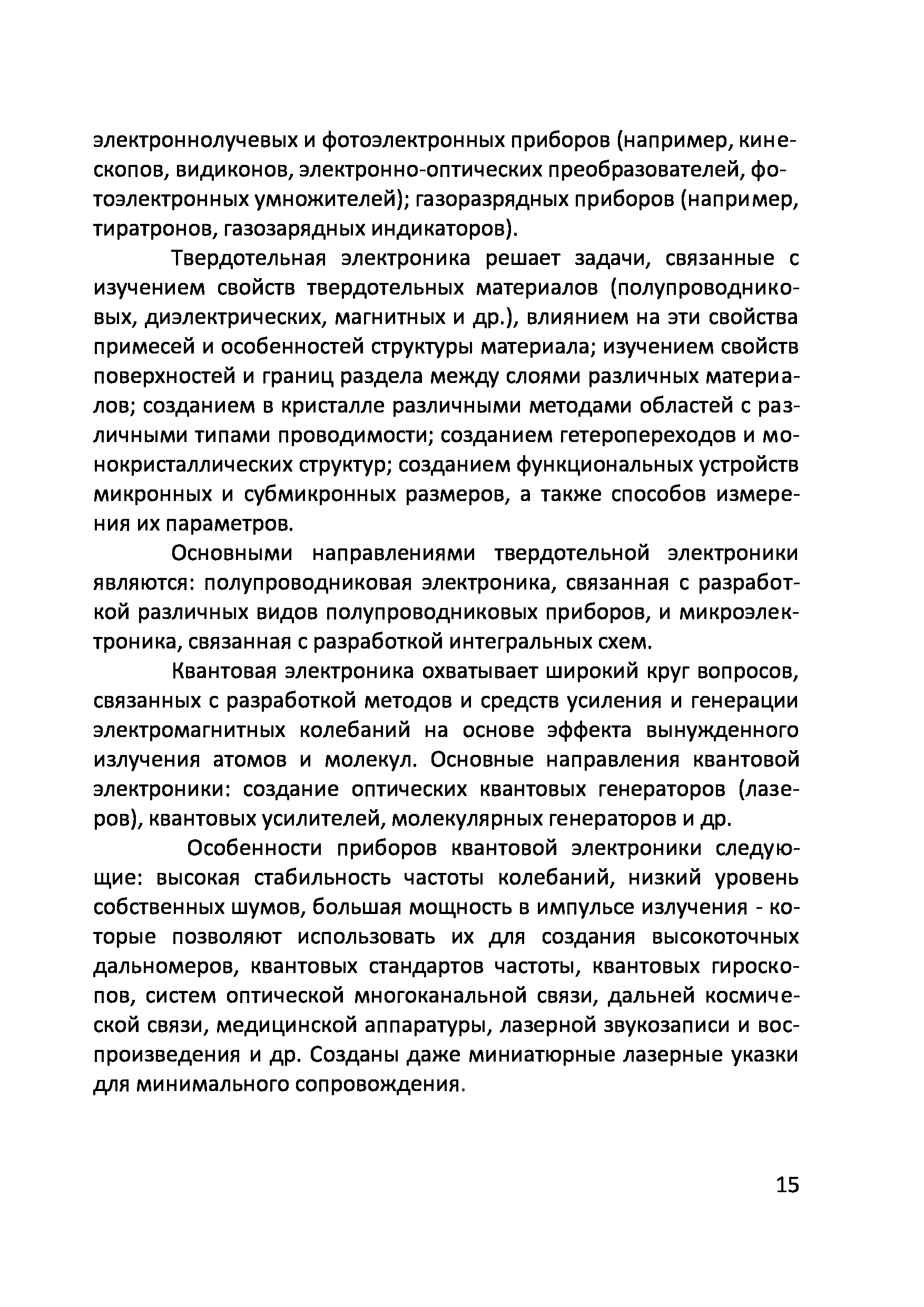 электроннолучевых и фотоэлектронных приборов (например, кинескопов, видиконов, электронно-оптических преобразователей, фотоэлектронных умножителей); газоразрядных приборов (например, тиратронов, газозарядных индикаторов).

Твердотельная электроника решает задачи, связанные с изучением свойств твердотельных материалов (полупроводниковых, диэлектрических, магнитных и др.), влиянием на эти свойства примесей и особенностей структуры материала; изучением свойств поверхностей и границ раздела между слоями различных материалов; созданием в кристалле различными методами областей с различными типами проводимости; созданием гетеропереходов и монокристаллических структур; созданием функциональных устройств микронных и субмикронных размеров, а также способов измерения их параметров.

Основными направлениями твердотельной электроники являются: полупроводниковая электроника, связанная с разработкой различных видов полупроводниковых приборов, и микроэлектроника, связанная с разработкой интегральных схем.

Квантовая электроника охватывает широкий круг вопросов, связанных с разработкой методов и средств усиления и генерации электромагнитных колебаний на основе эффекта вынужденного излучения атомов и молекул. Основные направления квантовой электроники: создание оптических квантовых генераторов (лазеров), квантовых усилителей, молекулярных генераторов и др.

Особенности приборов квантовой электроники следующие: высокая стабильность частоты колебаний, низкий уровень собственных шумов, большая мощность в импульсе излучения - которые позволяют использовать их для создания высокоточных дальномеров, квантовых стандартов частоты, квантовых гироскопов, систем оптической многоканальной связи, дальней космической связи, медицинской аппаратуры, лазерной звукозаписи и воспроизведения и др. Созданы даже миниатюрные лазерные указки для минимального сопровождения.

15